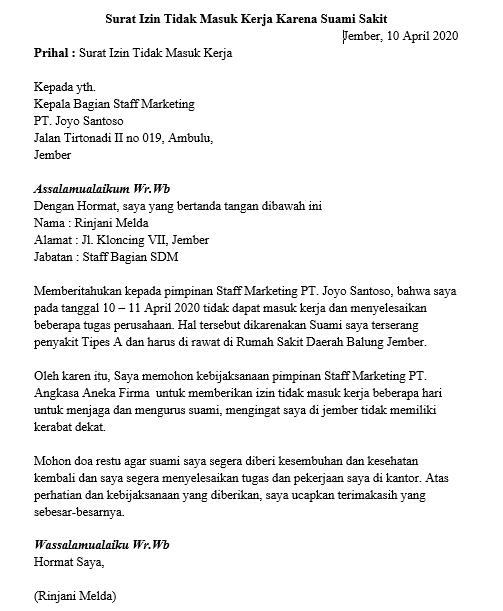 Surat Izin Tidak Masuk Kerja Karena Suami Sakit

Jember, 10 April 2020

Prihal : Surat Izin Tidak Masuk Kerja

Kepada yth.
Kepala Bagian Staff Marketing
PT. Joyo Santoso
Jalan Tirtonadi II no 019, Ambulu,
Jember

Assalamualaikum Wr.Wb
Dengan Hormat, saya yang bertanda tangan dibawah ini
Nama : Rinjani Melda
Alamat : Jl. Kloncing VII, Jember
Jabatan : Staff Bagian SDM

Memberitahukan kepada pimpinan Staff Marketing PT. Joyo Santoso, bahwa saya pada tanggal 10 – 11 April 2020 tidak dapat masuk kerja dan menyelesaikan beberapa tugas perusahaan. Hal tersebut dikarenakan Suami saya terserang penyakit Tipes A dan harus di rawat di Rumah Sakit Daerah Balung Jember.

Oleh karen itu, Saya memohon kebijaksanaan pimpinan Staff Marketing PT. Angkasa Aneka Firma untuk memberikan izin tidak masuk kerja beberapa hari untuk menjaga dan mengurus suami, mengingat saya di jember tidak memiliki kerabat dekat.

Mohon doa restu agar suami saya segera diberi kesembuhan dan kesehatan kembali dan saya segera menyelesaikan tugas dan pekerjaan saya di kantor. Atas perhatian dan kebijaksanaan yang diberikan, saya ucapkan terimakasih yang sebesar-besarnya.

Wassalamualaiku Wr.Wb
Hormat Saya,

(Rinjani Melda)